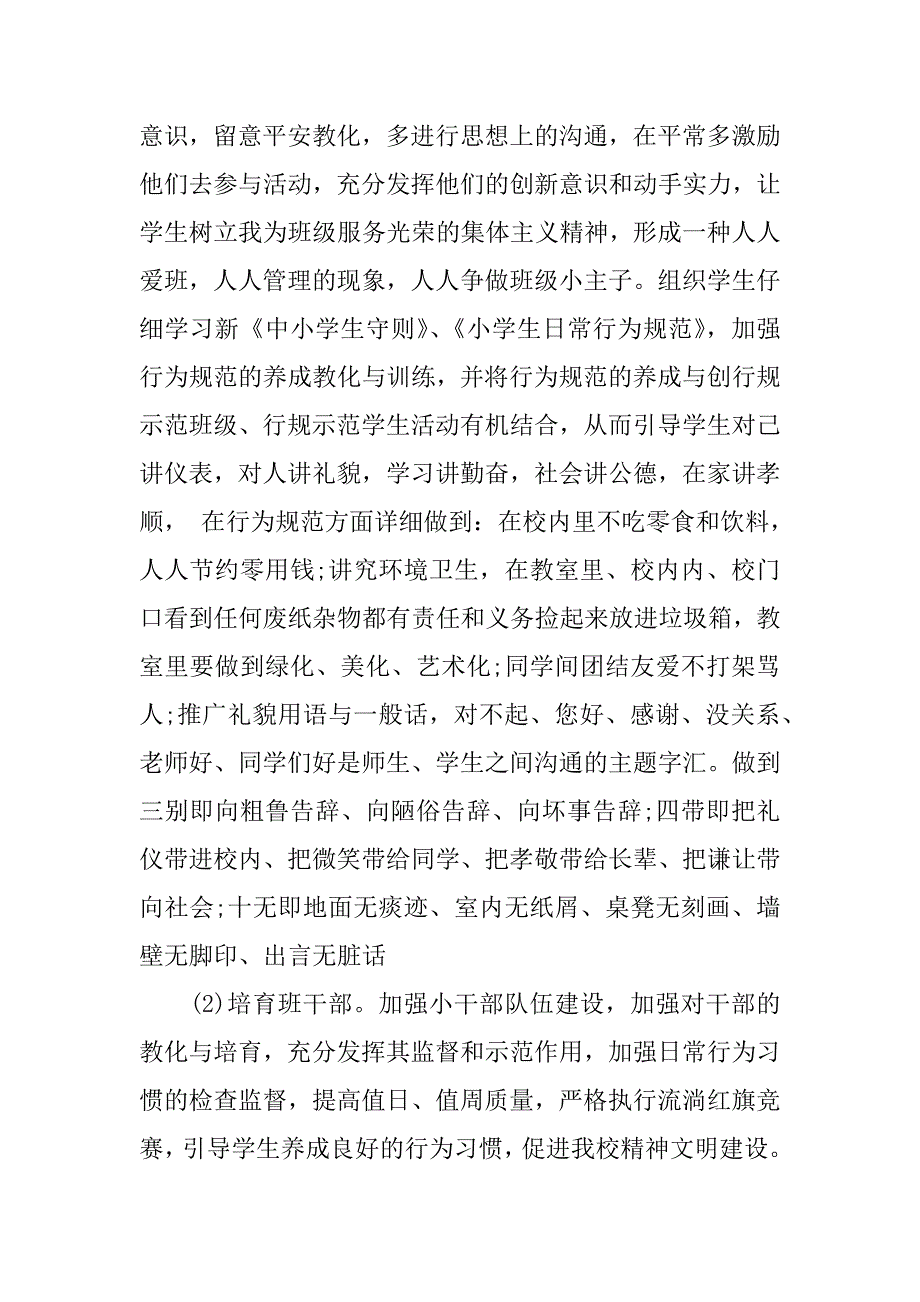 意识，留意平安教化，多进行思想上的沟通，在平常多激励他们去参与活动，充分发挥他们的创新意识和动手实力，让学生树立我为班级服务光荣的集体主义精神，形成一种人人爱班，人人管理的现象，人人争做班级小主子。组织学生仔细学习新《中小学生守则》、《小学生日常行为规范》，加强行为规范的养成教化与训练，并将行为规范的养成与创行规示范班级、行规示范学生活动有机结合，从而引导学生对己讲仪表，对人讲礼貌，学习讲勤奋，社会讲公德，在家讲孝顺， 在行为规范方面详细做到：在校内里不吃零食和饮料，人人节约零用钱;讲究环境卫生，在教室里、校内内、校门口看到任何废纸杂物都有责任和义务捡起来放进垃圾箱，教室里要做到绿化、美化、艺术化;同学间团结友爱不打架骂人;推广礼貌用语与一般话，对不起、您好、感谢、没关系、老师好、同学们好是师生、学生之间沟通的主题字汇。做到三别即向粗鲁告辞、向陋俗告辞、向坏事告辞;四带即把礼仪带进校内、把微笑带给同学、把孝敬带给长辈、把谦让带向社会;十无即地面无痰迹、室内无纸屑、桌凳无刻画、墙壁无脚印、出言无脏话

(2)培育班干部。加强小干部队伍建设，加强对干部的教化与培育，充分发挥其监督和示范作用，加强日常行为习惯的检查监督，提高值日、值周质量，严格执行流淌红旗竞赛，引导学生养成良好的行为习惯，促进我校精神文明建设。